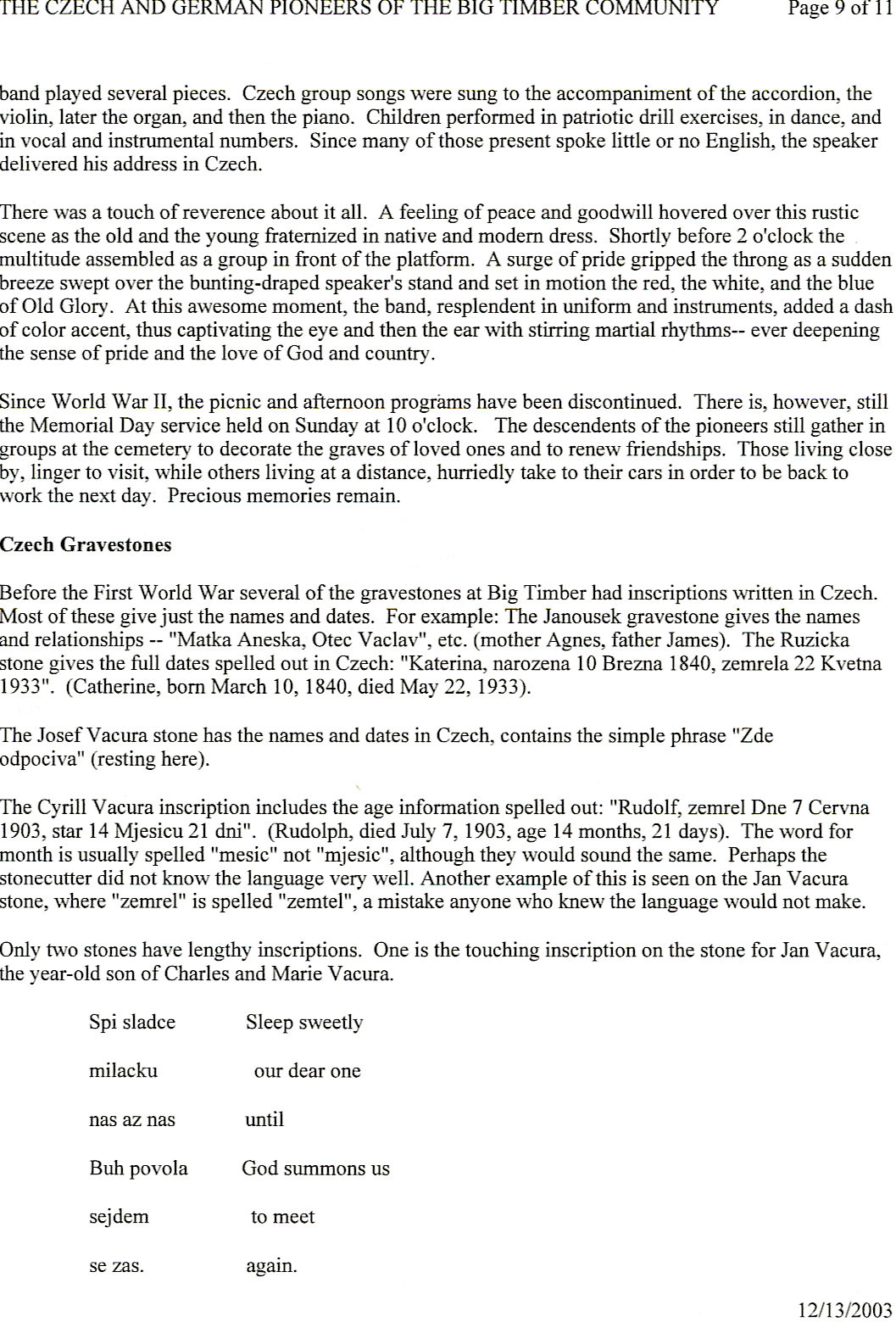 THE CZECH AND GERMAN PIONEERS OF THE BIG TIMBER COMMUNITY Page 9 of 11

band played several pieces. Czech group songs were sung to the accompaniment of the accordion, the violin, later the organ, and then the piano. Children performed in patriotic drill exercises, in dance, and in vocal and instrumental numbers. Since many of those present spoke little or no English, the speaker delivered his address in Czech.

There was a touch of reverence about it all. A feeling of peace and goodwill hovered over this rustic scene as the old and the young fraternized in native and modern dress. Shortly before 2 o'clock the multitude assembled as a group in front of the platform. A surge of pride gripped the throng as a sudden breeze swept over the bunting-draped speaker's stand and set in motion the red, the white, and the blue of Old Glory. At this awesome moment, the band, resplendent in uniform and instruments, added a dash of color accent, thus captivating the eye and then the ear with stirring martial rhythms-- ever deepening the sense of pride and the love of God and country.

Since World War II, the picnic and afternoon programs have been discontinued. There is, however, still the Memorial Day service held on Sunday at 10 o'clock. The descendents of the pioneers still gather in groups at the cemetery to decorate the graves of loved ones and to renew friendships. Those living close by, linger to visit, while others living at a distance, hurriedly take to their cars in order to be back to work the next day. Precious memories remain.

Czech Gravestones

Before the First World War several of the gravestones at Big Timber had inscriptions written in Czech. Most of these give just the names and dates. For example: The Janousek gravestone gives the names and relationships -- "Matka Aneska, Otec Vaclav", etc. (mother Agnes, father James). The Ruzicka stone gives the full dates spelled out in Czech: "Katerina, narozena 10 Brezna 1840, zemrela 22 Kvetna 1933". (Catherine, born March 10, 1840, died May 22, 1933).

The Josef Vacura stone has the names and dates in Czech, contains the simple phrase "Zde odpociva" (resting here).

The Cyrill Vacura inscription includes the age information spelled out: "Rudolf, zemrel Dne 7 Cervna 1903, star 14 Mjesicu 21 dni". (Rudolph, died July 7, 1903, age 14 months, 21 days). The word for month is usually spelled "mesic" not "mjesic", although they would sound the same. Perhaps the stonecutter did not know the language very well. Another example of this is seen on the Jan Vacura stone, where "zemrel" is spelled "zemtel", a mistake anyone who knew the language would not make.

Only two stones have lengthy inscriptions. One is the touching inscription on the stone for Jan Vacura, the year-old son of Charles and Marie Vacura.

Spi sladce Sleep sweetly

milacku our dear one

nas az nas until

Buh povola God summons us

sejdem to meet

se zas. again.

12/13/2003